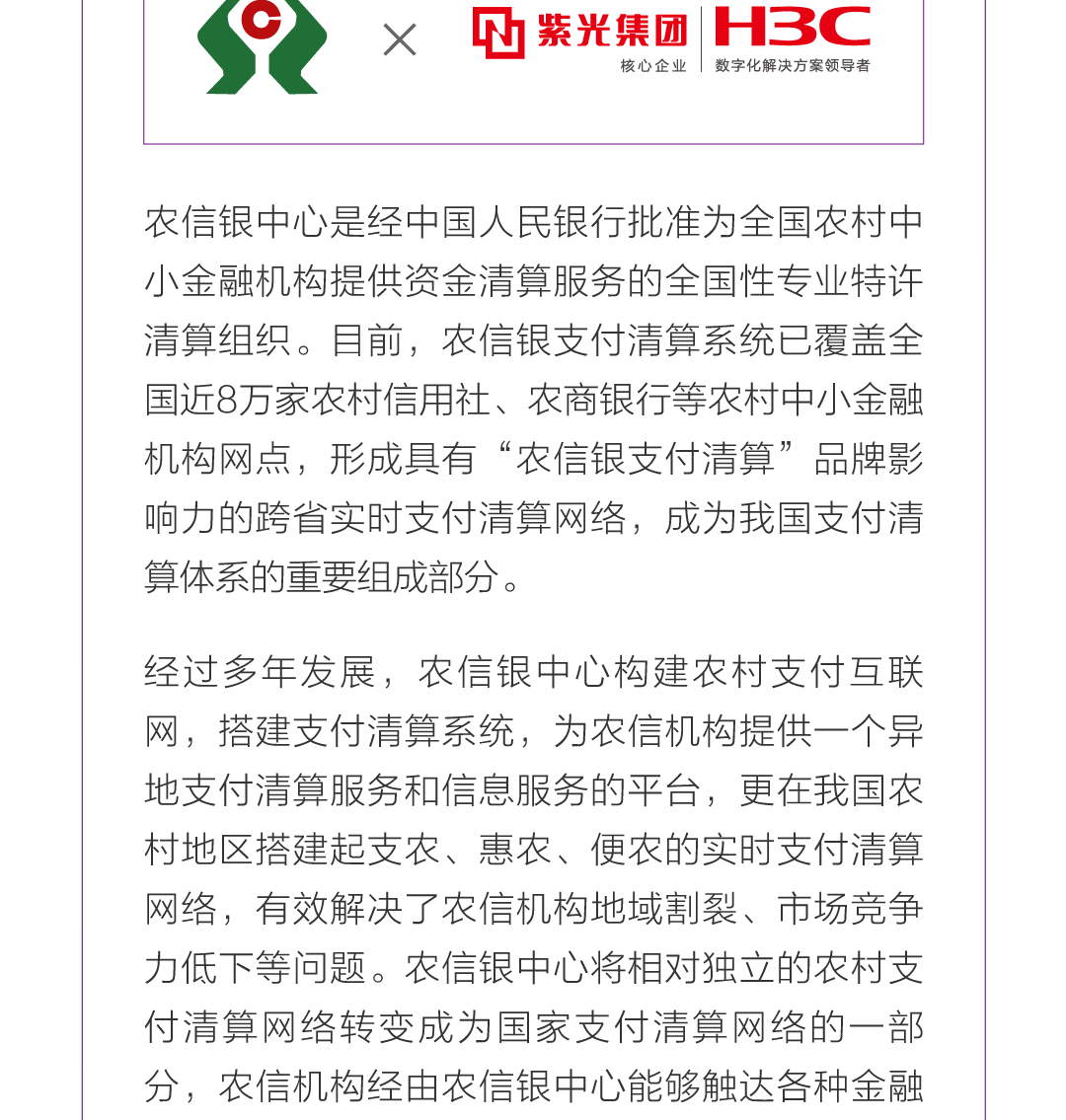 ×

紫光集团 核心企业

H3C 数字化解决方案领导者

农信银中心是经中国人民银行批准为全国农村中小金融机构提供资金清算服务的全国性专业特许清算组织。目前，农信银支付清算系统已覆盖全国近8万家农村信用社、农商银行等农村中小金融机构网点，形成具有“农信银支付清算”品牌影响力的跨省实时支付清算网络，成为我国支付清算体系的重要组成部分。

经过多年发展，农信银中心构建农村支付互联网，搭建支付清算系统，为农信机构提供一个异地支付清算服务和信息服务的平台，更在我国农村地区搭建起支农、惠农、便农的实时支付清算网络，有效解决了农信机构地域割裂、市场竞争力低下等问题。农信银中心将相对独立的农村支付清算网络转变成为国家支付清算网络的一部分，农信机构经由农信银中心能够触达各种金融